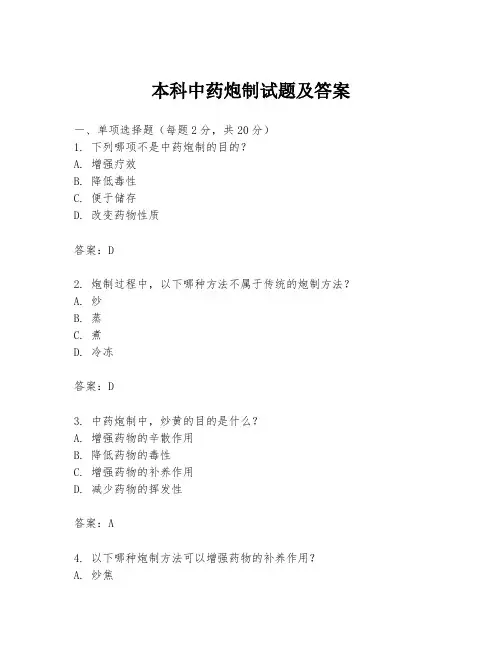 本科中药炮制试题及答案

一、单项选择题（每题2分，共20分）
1. 下列哪项不是中药炮制的目的？
A. 增强疗效
B. 降低毒性
C. 便于储存
D. 改变药物性质

答案：D

2. 炮制过程中，以下哪种方法不属于传统的炮制方法？
A. 炒
B. 蒸
C. 煮
D. 冷冻

答案：D

3. 中药炮制中，炒黄的目的是什么？
A. 增强药物的辛散作用
B. 降低药物的毒性
C. 增强药物的补养作用
D. 减少药物的挥发性

答案：A

4. 以下哪种炮制方法可以增强药物的补养作用？
A. 炒焦